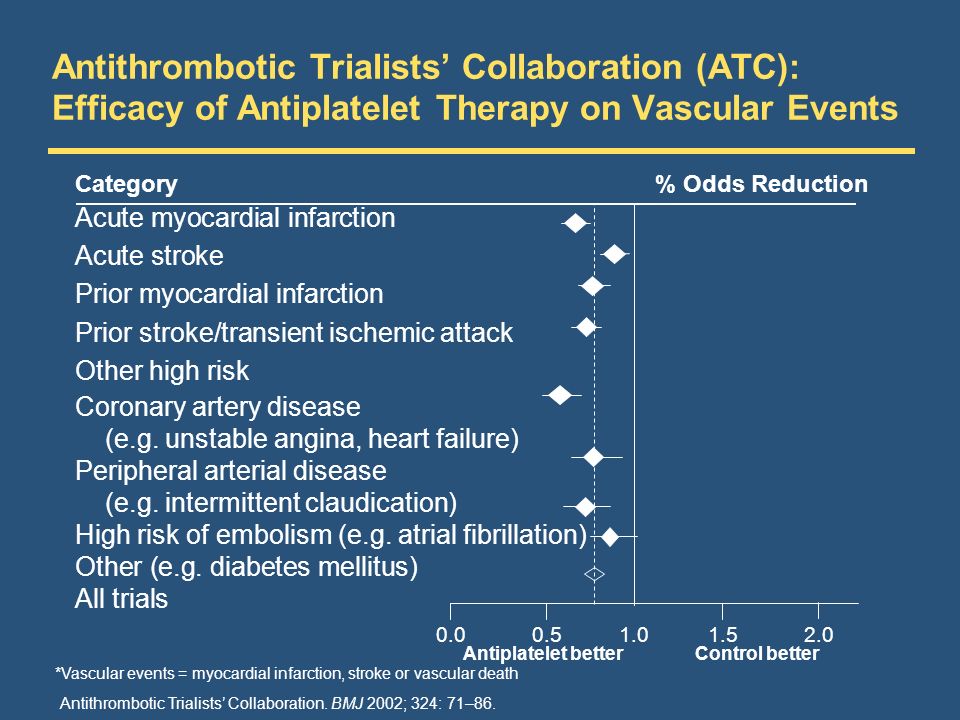 Antithrombotic Trialists' Collaboration (ATC): Efficacy of Antiplatelet Therapy on Vascular Events

Category

% Odds Reduction

Acute myocardial infarction
Acute stroke
Prior myocardial infarction
Prior stroke/transient ischemic attack
Other high risk
Coronary artery disease
(e.g. unstable angina, heart failure)
Peripheral arterial disease
(e.g. intermittent claudication)
High risk of embolism (e.g. atrial fibrillation)
Other (e.g. diabetes mellitus)
All trials

0.0 0.5 1.0 1.5 2.0

Antiplatelet better Control better

*Vascular events = myocardial infarction, stroke or vascular death

Antithrombotic Trialists' Collaboration. BMJ 2002; 324: 71–86.